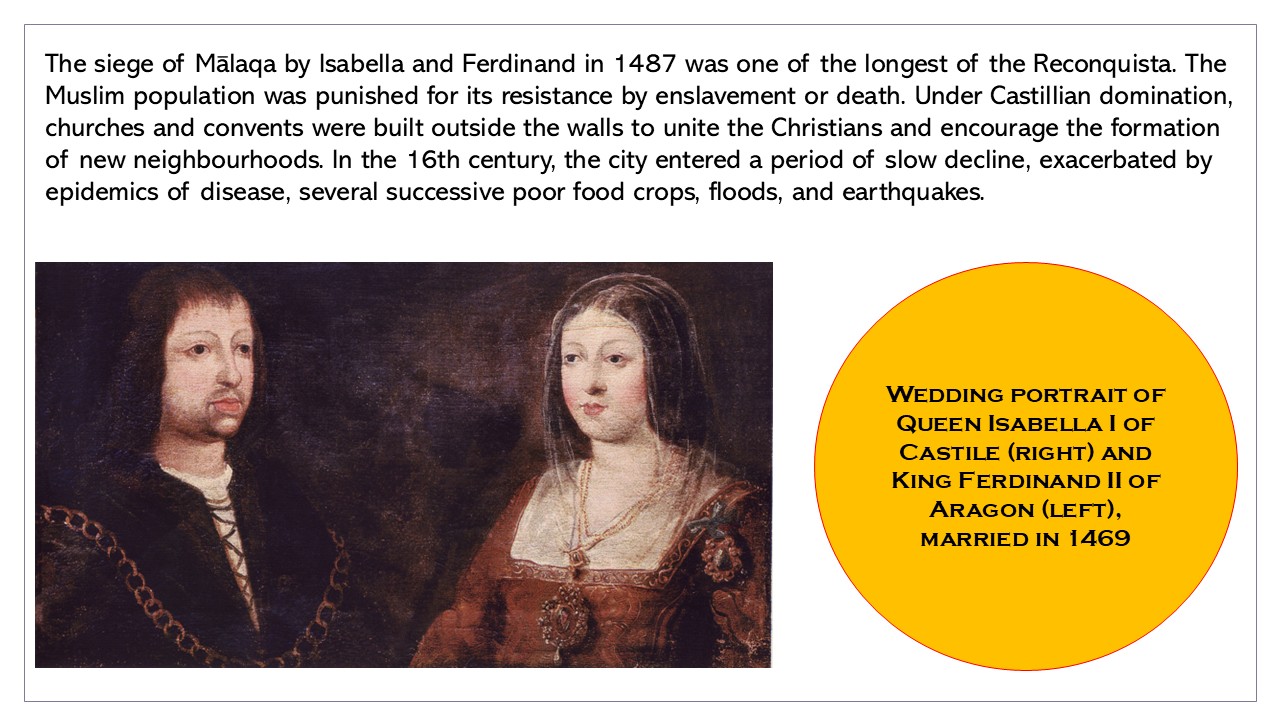 The siege of Mālaqa by Isabella and Ferdinand in 1487 was one of the longest of the Reconquista. The Muslim population was punished for its resistance by enslavement or death. Under Castillian domination, churches and convents were built outside the walls to unite the Christians and encourage the formation of new neighbourhoods. In the 16th century, the city entered a period of slow decline, exacerbated by epidemics of disease, several successive poor food crops, floods, and earthquakes.

Wedding portrait of Queen Isabella I of Castile (right) and King Ferdinand II of Aragon (left), married in 1469